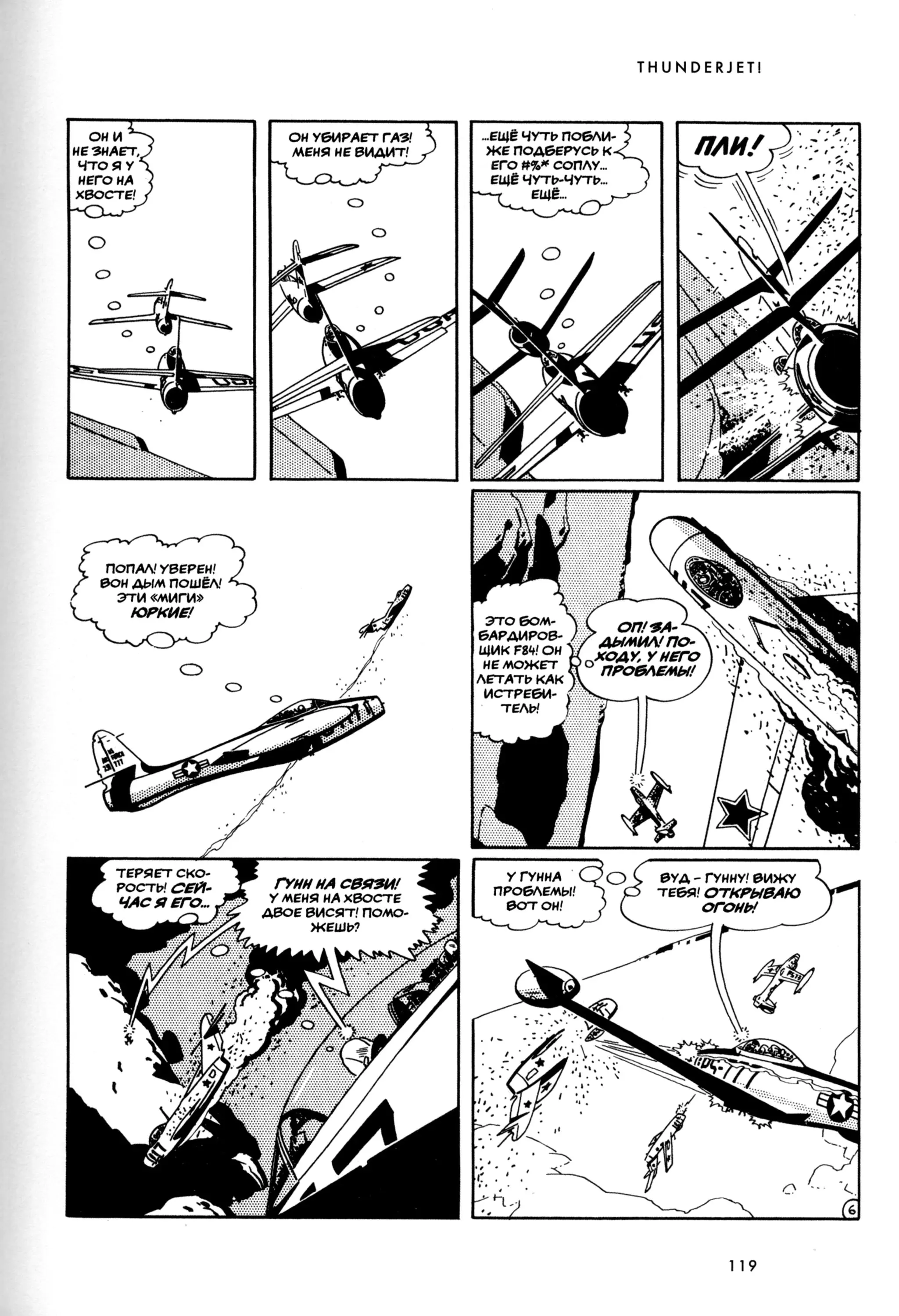 THUNDERJET!

ОН И НЕ ЗНАЕТ, ЧТО Я У НЕГО НА ХВОСТЕ!

ОН УБИРАЕТ ГАЗ! МЕНЯ НЕ ВИДИТ!

...ЕЩЁ ЧУТЬ ПОБЛИЖЕ ПОДБЕРУСЬ К ЕГО #%* СОПЛУ... ЕЩЁ ЧУТЬ-ЧУТЬ... ЕЩЁ...

ПЛИ!

ПОПАЛ! УВЕРЕН! ВОН ДЫМ ПОШЁЛ! ЭТИ «МИГИ» ЮРКИЕ!

ЭТО БОМБАРДИРОВЩИК F84! ОН НЕ МОЖЕТ ЛЕТАТЬ КАК ИСТРЕБИТЕЛЬ!

ОП! ЗАДЫМИЛ! ПОХОДУ, У НЕГО ПРОБЛЕМЫ!

ТЕРЯЕТ СКОРОСТЬ! СЕЙЧАС Я ЕГО...

ГУНН НА СВЯЗИ! У МЕНЯ НА ХВОСТЕ ДВОЕ ВИСЯТ! ПОМОЖЕШЬ?

У ГУННА ПРОБЛЕМЫ! ВОТ ОН!

ВУД - ГУННУ! ВИЖУ ТЕБЯ! ОТКРЫВАЮ ОГОНЬ!

6

119